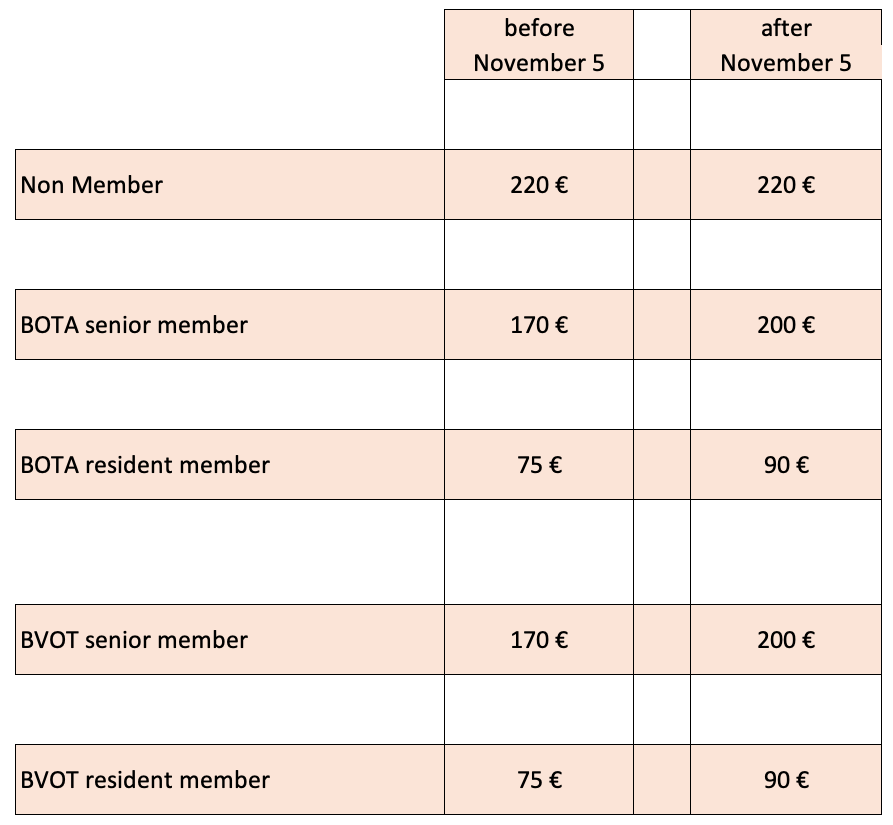 |  | before November 5 |  | after November 5 |
|---|---|---|---|
| Non Member | 220 € |  | 220 € |
| BOTA senior member | 170 € |  | 200 € |
| BOTA resident member | 75 € |  | 90 € |
| BVOT senior member | 170 € |  | 200 € |
| BVOT resident member | 75 € |  | 90 € |